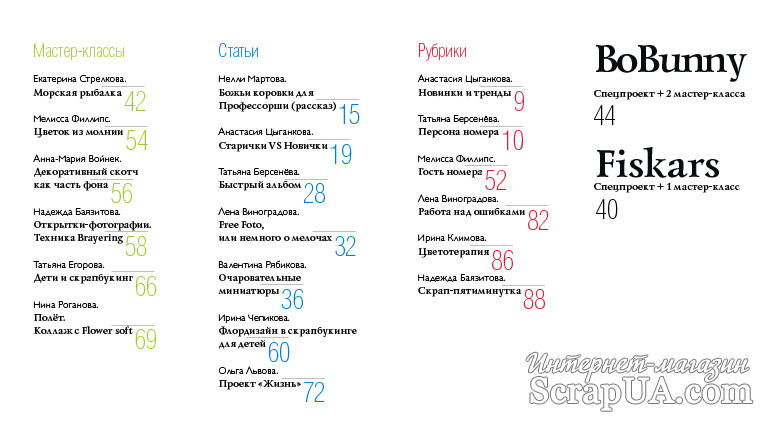 Мастер-классы

Екатерина Стрелкова.
Морская рыбалка 42

Мелисса Филлипс.
Цветок из молнии 54

Анна-Мария Войнек.
Декоративный скотч как часть фона 56

Надежда Баязитова.
Открытки-фотографии. Техника Brayering 58

Татьяна Егорова.
Дети и скрапбукинг 66

Нина Роганова.
Полёт.
Коллаж с Flower soft 69

Статьи

Нелли Мартова.
Божьи коровки для Профессорши (рассказ) 15

Анастасия Цыганкова.
Старички VS Новички 19

Татьяна Берсенёва.
Быстрый альбом 28

Лена Виноградова.
Free Foto, или немного о мелочах 32

Валентина Рябикова.
Очаровательные миниатюры 36

Ирина Чепикова.
Флордизайн в скрапбукинге для детей 60

Ольга Львова.
Проект «Жизнь» 72

Рубрики

Анастасия Цыганкова.
Новинки и тренды 9

Татьяна Берсенёва.
Персона номера 10

Мелисса Филлипс.
Гость номера 52

Лена Виноградова.
Работа над ошибками 82

Ирина Климова.
Цветотерапия 86

Надежда Баязитова.
Скрап-пятиминутка 88

BoBunny
Спецпроект + 2 мастер-класса
44

Fiskars
Спецпроект + 1 мастер-класс
40

Интернет-магазин
ScrapUA.com